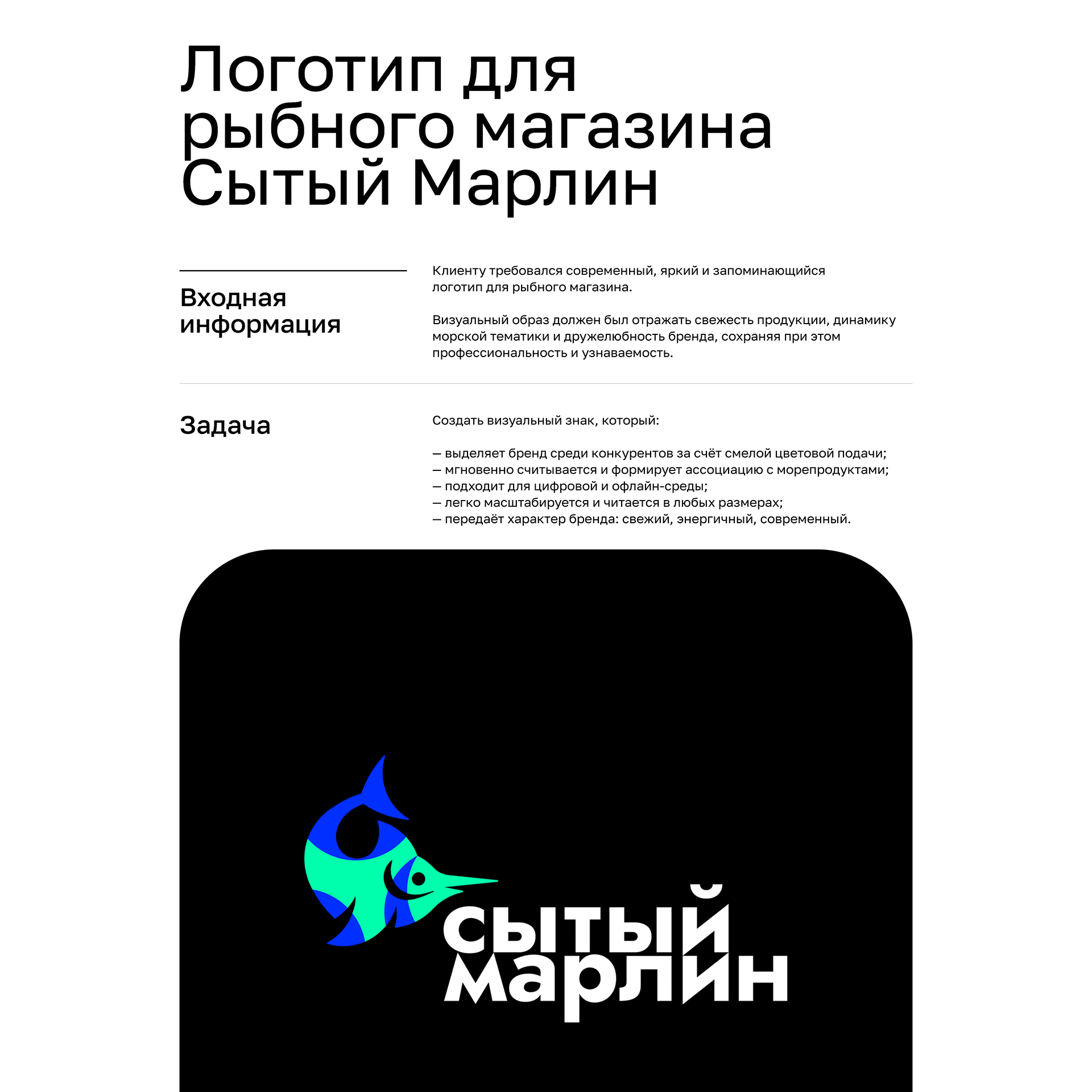 Логотип для рыбного магазина Сытый Марлин

Входная информация

Клиенту требовался современный, яркий и запоминающийся логотип для рыбного магазина.

Визуальный образ должен был отражать свежесть продукции, динамику морской тематики и дружелюбность бренда, сохраняя при этом профессиональность и узнаваемость.

Задача

Создать визуальный знак, который:

— выделяет бренд среди конкурентов за счёт смелой цветовой подачи;
— мгновенно считывается и формирует ассоциацию с морепродуктами;
— подходит для цифровой и офлайн-среды;
— легко масштабируется и читается в любых размерах;
— передаёт характер бренда: свежий, энергичный, современный.

сытый
марлин